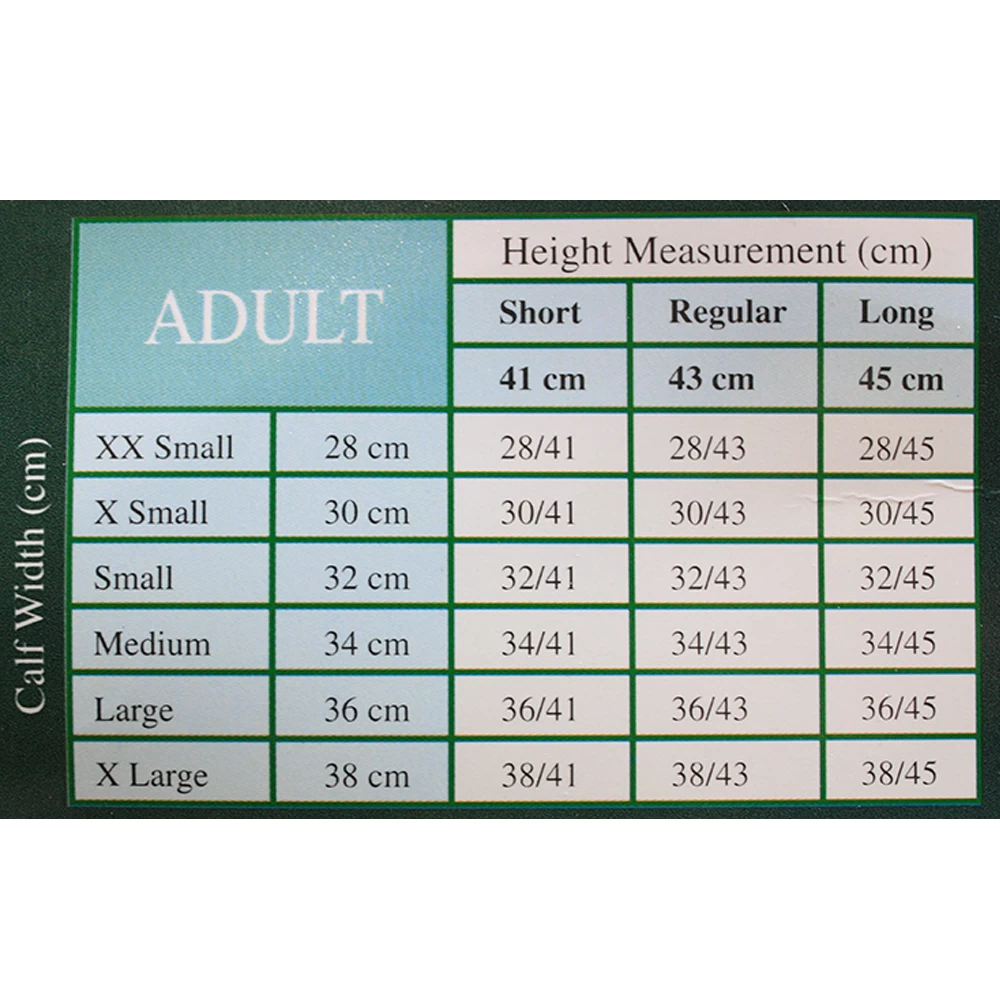 Calf Width (cm)

| ADULT | | Height Measurement (cm) | | |
|---|---|---|---|---|
| | | Short | Regular | Long |
| | | 41 cm | 43 cm | 45 cm |
| XX Small | 28 cm | 28/41 | 28/43 | 28/45 |
| X Small | 30 cm | 30/41 | 30/43 | 30/45 |
| Small | 32 cm | 32/41 | 32/43 | 32/45 |
| Medium | 34 cm | 34/41 | 34/43 | 34/45 |
| Large | 36 cm | 36/41 | 36/43 | 36/45 |
| X Large | 38 cm | 38/41 | 38/43 | 38/45 |